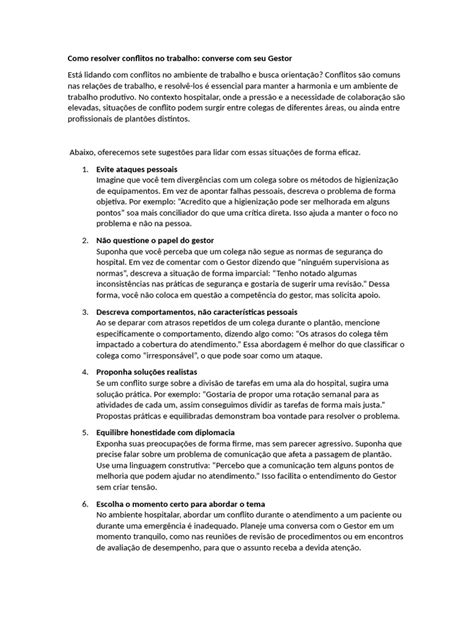 Como resolver conflitos no trabalho: converse com seu Gestor

Está lidando com conflitos no ambiente de trabalho e busca orientação? Conflitos são comuns nas relações de trabalho, e resolvê-los é essencial para manter a harmonia e um ambiente de trabalho produtivo. No contexto hospitalar, onde a pressão e a necessidade de colaboração são elevadas, situações de conflito podem surgir entre colegas de diferentes áreas, ou ainda entre profissionais de plantões distintos.

Abaixo, oferecemos sete sugestões para lidar com essas situações de forma eficaz.

1. Evite ataques pessoais
Imagine que você tem divergências com um colega sobre os métodos de higienização de equipamentos. Em vez de apontar falhas pessoais, descreva o problema de forma objetiva. Por exemplo: "Acredito que a higienização pode ser melhorada em alguns pontos" soa mais conciliador do que uma crítica direta. Isso ajuda a manter o foco no problema e não na pessoa.

2. Não questione o papel do gestor
Suponha que você perceba que um colega não segue as normas de segurança do hospital. Em vez de comentar com o Gestor dizendo que "ninguém supervisiona as normas", descreva a situação de forma imparcial: "Tenho notado algumas inconsistências nas práticas de segurança e gostaria de sugerir uma revisão." Dessa forma, você não coloca em questão a competência do gestor, mas solicita apoio.

3. Descreva comportamentos, não características pessoais
Ao se deparar com atrasos repetidos de um colega durante o plantão, mencione especificamente o comportamento, dizendo algo como: "Os atrasos do colega têm impactado a cobertura do atendimento." Essa abordagem é melhor do que classificar o colega como "irresponsável", o que pode soar como um ataque.

4. Proponha soluções realistas
Se um conflito surge sobre a divisão de tarefas em uma ala do hospital, sugira uma solução prática. Por exemplo: "Gostaria de propor uma rotação semanal para as atividades de cada um, assim conseguimos dividir as tarefas de forma mais justa." Propostas práticas e equilibradas demonstram boa vontade para resolver o problema.

5. Equilibre honestidade com diplomacia
Exponha suas preocupações de forma firme, mas sem parecer agressivo. Suponha que precise falar sobre um problema de comunicação que afeta a passagem de plantão. Use uma linguagem construtiva: "Percebo que a comunicação tem alguns pontos de melhoria que podem ajudar no atendimento." Isso facilita o entendimento do Gestor sem criar tensão.

6. Escolha o momento certo para abordar o tema
No ambiente hospitalar, abordar um conflito durante o atendimento a um paciente ou durante uma emergência é inadequado. Planeje uma conversa com o Gestor em um momento tranquilo, como nas reuniões de revisão de procedimentos ou em encontros de avaliação de desempenho, para que o assunto receba a devida atenção.